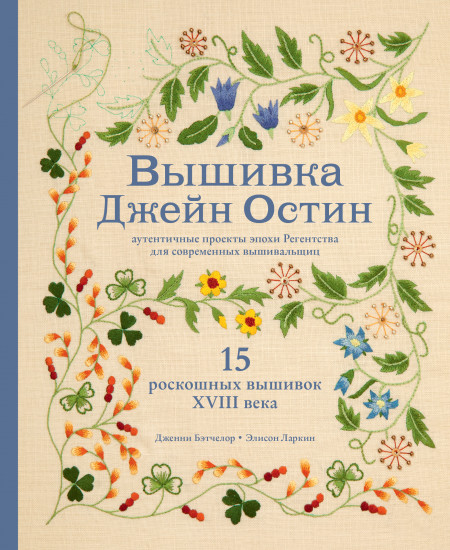 Вышивка Джейн Остин

аутентичные проекты эпохи Регентства для современных вышивальщиц

15
роскошных вышивок XVIII века

Дженни Бэтчелор • Элисон Ларкин